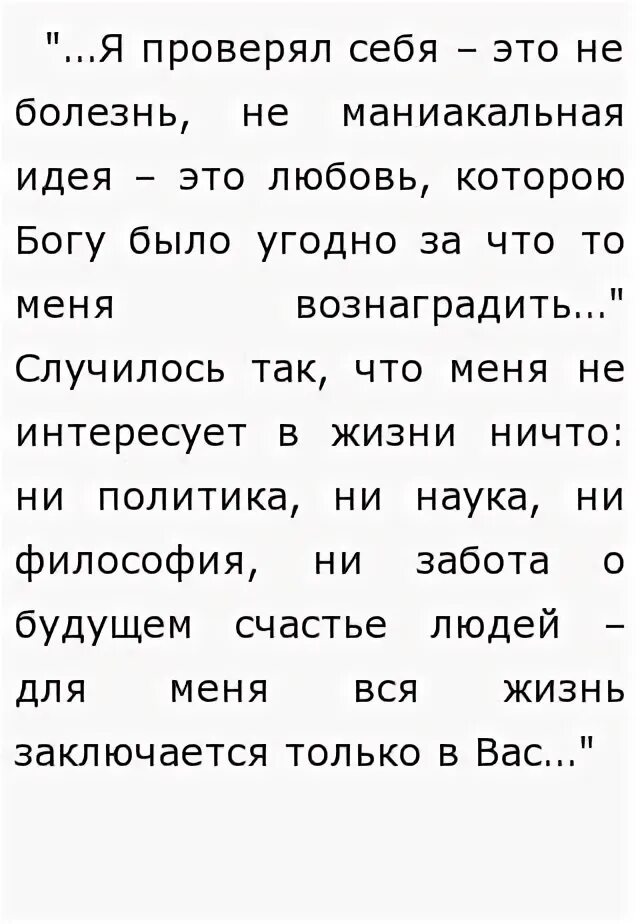 "...Я проверял себя – это не болезнь, не маниакальная идея – это любовь, которою Богу было угодно за что то меня вознаградить..." Случилось так, что меня не интересует в жизни ничто: ни политика, ни наука, ни философия, ни забота о будущем счастье людей – для меня вся жизнь заключается только в Вас..."